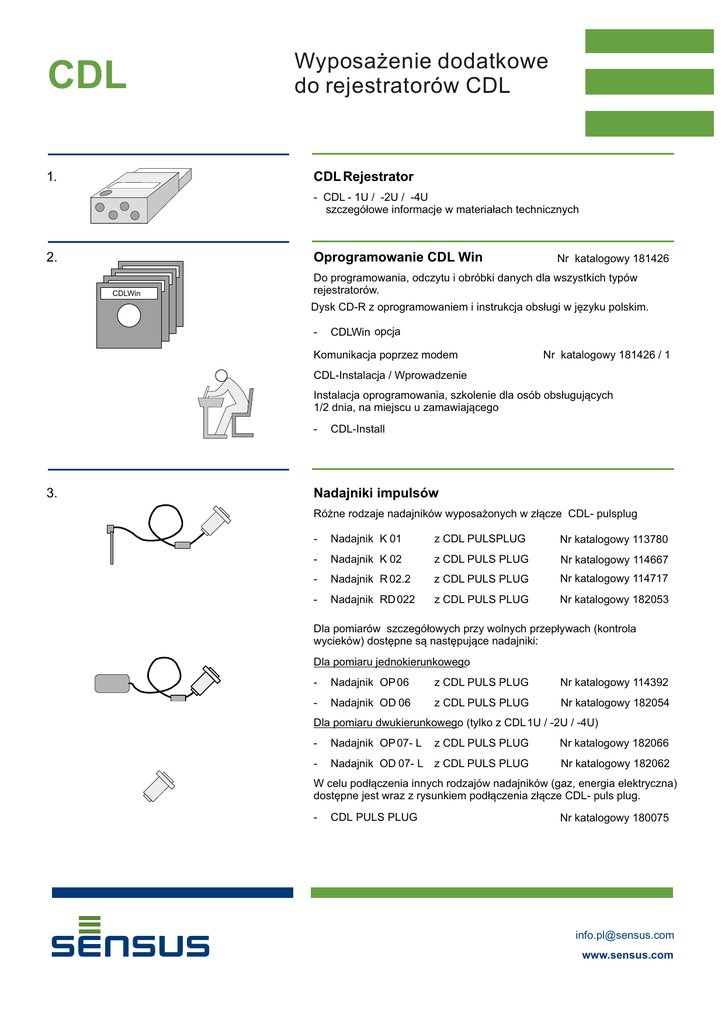 CDL

Wyposażenie dodatkowe do rejestratorów CDL

1.

CDL Rejestrator

- CDL - 1U / -2U / -4U
szczegółowe informacje w materiałach technicznych

2.

CDLWin

Oprogramowanie CDL Win Nr katalogowy 181426

Do programowania, odczytu i obróbki danych dla wszystkich typów rejestratorów.

Dysk CD-R z oprogramowaniem i instrukcja obsługi w języku polskim.

- CDLWin opcja

Komunikacja poprzez modem Nr katalogowy 181426 / 1

CDL-Instalacja / Wprowadzenie

Instalacja oprogramowania, szkolenie dla osób obsługujących 1/2 dnia, na miejscu u zamawiającego

- CDL-Install

3.

Nadajniki impulsów

Różne rodzaje nadajników wyposażonych w złącze CDL- pulsplug

- Nadajnik K 01 z CDL PULSPLUG Nr katalogowy 113780
- Nadajnik K 02 z CDL PULS PLUG Nr katalogowy 114667
- Nadajnik R 02.2 z CDL PULS PLUG Nr katalogowy 114717
- Nadajnik RD 022 z CDL PULS PLUG Nr katalogowy 182053

Dla pomiarów szczegółowych przy wolnych przepływach (kontrola wycieków) dostępne są następujące nadajniki:

Dla pomiaru jednokierunkowego

- Nadajnik OP 06 z CDL PULS PLUG Nr katalogowy 114392
- Nadajnik OD 06 z CDL PULS PLUG Nr katalogowy 182054

Dla pomiaru dwukierunkowego (tylko z CDL 1U / -2U / -4U)

- Nadajnik OP 07- L z CDL PULS PLUG Nr katalogowy 182066
- Nadajnik OD 07- L z CDL PULS PLUG Nr katalogowy 182062

W celu podłączenia innych rodzajów nadajników (gaz, energia elektryczna) dostępne jest wraz z rysunkiem podłączenia złącze CDL- puls plug.

- CDL PULS PLUG Nr katalogowy 180075

SENSUS

info.pl@sensus.com
www.sensus.com